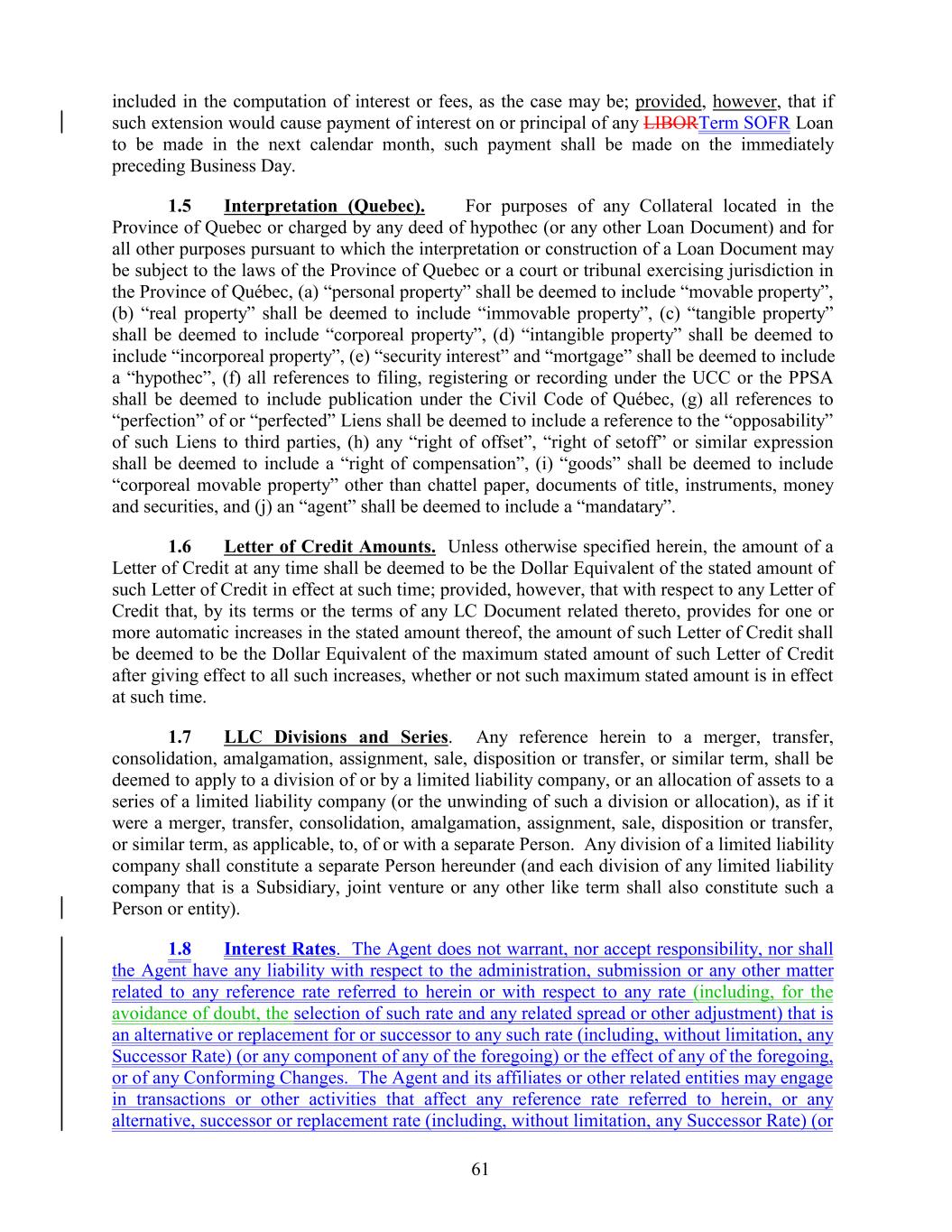 included in the computation of interest or fees, as the case may be; provided, however, that if such extension would cause payment of interest on or principal of any LIBORTerm SOFR Loan to be made in the next calendar month, such payment shall be made on the immediately preceding Business Day.

1.5 Interpretation (Quebec). For purposes of any Collateral located in the Province of Quebec or charged by any deed of hypothec (or any other Loan Document) and for all other purposes pursuant to which the interpretation or construction of a Loan Document may be subject to the laws of the Province of Quebec or a court or tribunal exercising jurisdiction in the Province of Québec, (a) “personal property” shall be deemed to include “movable property”, (b) “real property” shall be deemed to include “immovable property”, (c) “tangible property” shall be deemed to include “corporeal property”, (d) “intangible property” shall be deemed to include “incorporeal property”, (e) “security interest” and “mortgage” shall be deemed to include a “hypothec”, (f) all references to filing, registering or recording under the UCC or the PPSA shall be deemed to include publication under the Civil Code of Québec, (g) all references to “perfection” of or “perfected” Liens shall be deemed to include a reference to the “opposability” of such Liens to third parties, (h) any “right of offset”, “right of setoff” or similar expression shall be deemed to include a “right of compensation”, (i) “goods” shall be deemed to include “corporeal movable property” other than chattel paper, documents of title, instruments, money and securities, and (j) an “agent” shall be deemed to include a “mandatary”.

1.6 Letter of Credit Amounts. Unless otherwise specified herein, the amount of a Letter of Credit at any time shall be deemed to be the Dollar Equivalent of the stated amount of such Letter of Credit in effect at such time; provided, however, that with respect to any Letter of Credit that, by its terms or the terms of any LC Document related thereto, provides for one or more automatic increases in the stated amount thereof, the amount of such Letter of Credit shall be deemed to be the Dollar Equivalent of the maximum stated amount of such Letter of Credit after giving effect to all such increases, whether or not such maximum stated amount is in effect at such time.

1.7 LLC Divisions and Series. Any reference herein to a merger, transfer, consolidation, amalgamation, assignment, sale, disposition or transfer, or similar term, shall be deemed to apply to a division of or by a limited liability company, or an allocation of assets to a series of a limited liability company (or the unwinding of such a division or allocation), as if it were a merger, transfer, consolidation, amalgamation, assignment, sale, disposition or transfer, or similar term, as applicable, to, of or with a separate Person. Any division of a limited liability company shall constitute a separate Person hereunder (and each division of any limited liability company that is a Subsidiary, joint venture or any other like term shall also constitute such a Person or entity).

1.8 Interest Rates. The Agent does not warrant, nor accept responsibility, nor shall the Agent have any liability with respect to the administration, submission or any other matter related to any reference rate referred to herein or with respect to any rate (including, for the avoidance of doubt, the selection of such rate and any related spread or other adjustment) that is an alternative or replacement for or successor to any such rate (including, without limitation, any Successor Rate) (or any component of any of the foregoing) or the effect of any of the foregoing, or of any Conforming Changes. The Agent and its affiliates or other related entities may engage in transactions or other activities that affect any reference rate referred to herein, or any alternative, successor or replacement rate (including, without limitation, any Successor Rate) (or

61